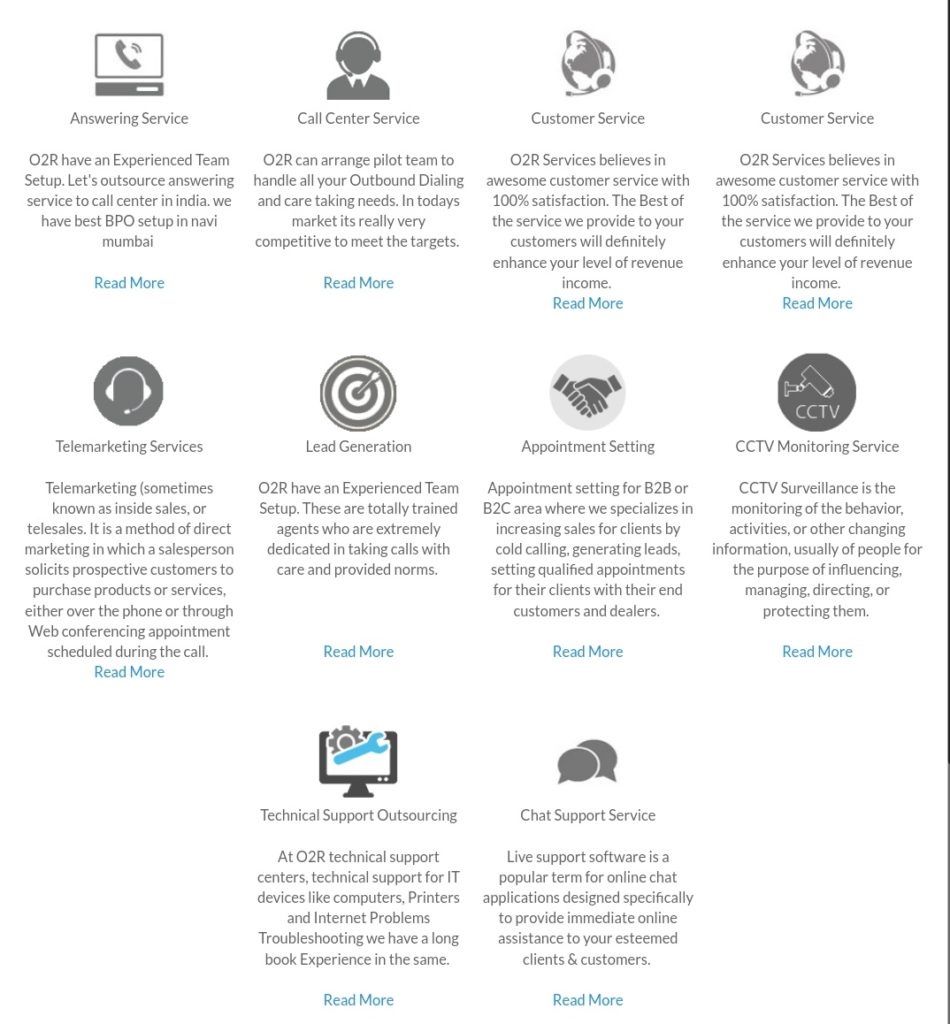 Answering Service

O2R have an Experienced Team Setup. Let's outsource answering service to call center in india. we have best BPO setup in navi mumbai

Read More

Call Center Service

O2R can arrange pilot team to handle all your Outbound Dialing and care taking needs. In todays market its really very competitive to meet the targets.

Read More

Customer Service

O2R Services believes in awesome customer service with 100% satisfaction. The Best of the service we provide to your customers will definitely enhance your level of revenue income.

Read More

Customer Service

O2R Services believes in awesome customer service with 100% satisfaction. The Best of the service we provide to your customers will definitely enhance your level of revenue income.

Read More

Telemarketing Services

Telemarketing (sometimes known as inside sales, or telesales. It is a method of direct marketing in which a salesperson solicits prospective customers to purchase products or services, either over the phone or through Web conferencing appointment scheduled during the call.

Read More

Lead Generation

O2R have an Experienced Team Setup. These are totally trained agents who are extremely dedicated in taking calls with care and provided norms.

Read More

Appointment Setting

Appointment setting for B2B or B2C area where we specializes in increasing sales for clients by cold calling, generating leads, setting qualified appointments for their clients with their end customers and dealers.

Read More

CCTV

CCTV Monitoring Service

CCTV Surveillance is the monitoring of the behavior, activities, or other changing information, usually of people for the purpose of influencing, managing, directing, or protecting them.

Read More

Technical Support Outsourcing

At O2R technical support centers, technical support for IT devices like computers, Printers and Internet Problems Troubleshooting we have a long book Experience in the same.

Read More

Chat Support Service

Live support software is a popular term for online chat applications designed specifically to provide immediate online assistance to your esteemed clients & customers.

Read More